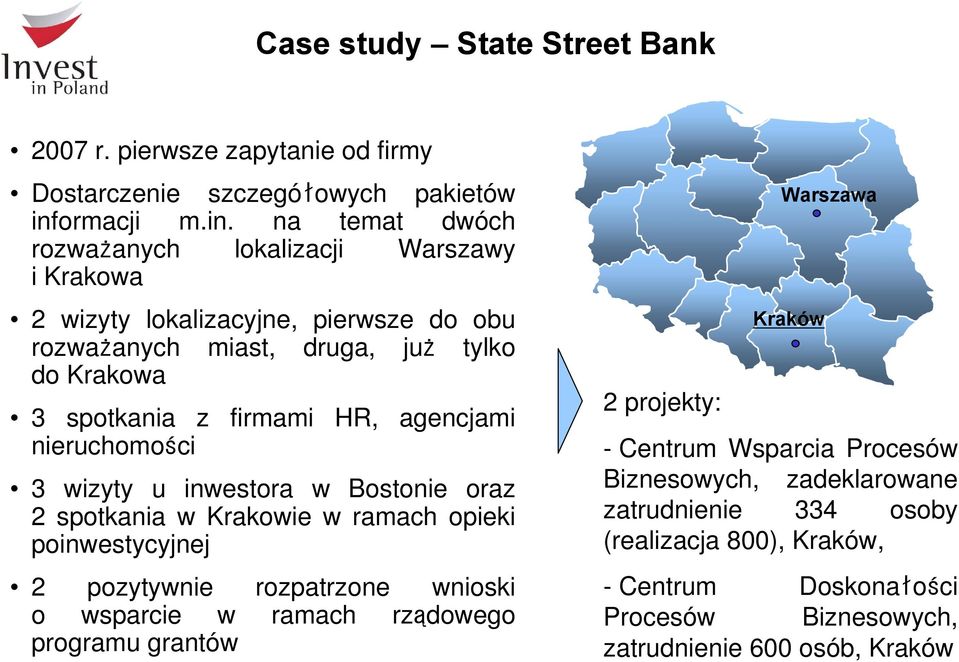 Invest in Poland

Case study – State Street Bank

• 2007 r. pierwsze zapytanie od firmy

• Dostarczenie szczegółowych pakietów informacji m.in. na temat dwóch rozważanych lokalizacji Warszawy i Krakowa

• 2 wizyty lokalizacyjne, pierwsze do obu rozważanych miast, druga, już tylko do Krakowa

• 3 spotkania z firmami HR, agencjami nieruchomości

• 3 wizyty u inwestora w Bostonie oraz 2 spotkania w Krakowie w ramach opieki poinwestycyjnej

• 2 pozytywnie rozpatrzone wnioski o wsparcie w ramach rządowego programu grantów

Warszawa

Kraków

2 projekty:

- Centrum Wsparcia Procesów Biznesowych, zadeklarowane zatrudnienie 334 osoby (realizacja 800), Kraków,

- Centrum Doskonałości Procesów Biznesowych, zatrudnienie 600 osób, Kraków